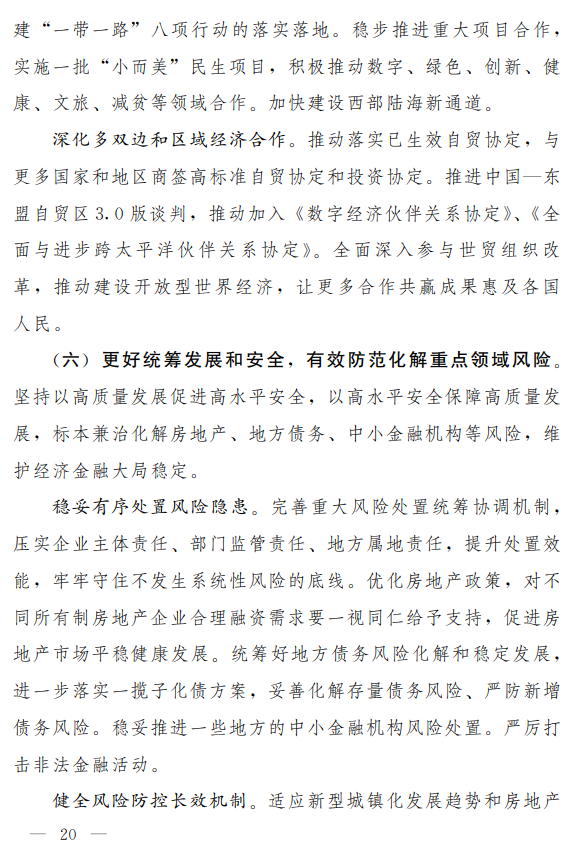 建“一带一路”八项行动的落实落地。稳步推进重大项目合作，实施一批“小而美”民生项目，积极推动数字、绿色、创新、健康、文旅、减贫等领域合作。加快建设西部陆海新通道。

深化多双边和区域经济合作。推动落实已生效自贸协定，与更多国家和地区商签高标准自贸协定和投资协定。推进中国—东盟自贸区3.0版谈判，推动加入《数字经济伙伴关系协定》、《全面与进步跨太平洋伙伴关系协定》。全面深入参与世贸组织改革，推动建设开放型世界经济，让更多合作共赢成果惠及各国人民。

（六）更好统筹发展和安全，有效防范化解重点领域风险。坚持以高质量发展促进高水平安全，以高水平安全保障高质量发展，标本兼治化解房地产、地方债务、中小金融机构等风险，维护经济金融大局稳定。

稳妥有序处置风险隐患。完善重大风险处置统筹协调机制，压实企业主体责任、部门监管责任、地方属地责任，提升处置效能，牢牢守住不发生系统性风险的底线。优化房地产政策，对不同所有制房地产企业合理融资需求要一视同仁给予支持，促进房地产市场平稳健康发展。统筹好地方债务风险化解和稳定发展，进一步落实一揽子化债方案，妥善化解存量债务风险、严防新增债务风险。稳妥推进一些地方的中小金融机构风险处置。严厉打击非法金融活动。

健全风险防控长效机制。适应新型城镇化发展趋势和房地产

— 20 —